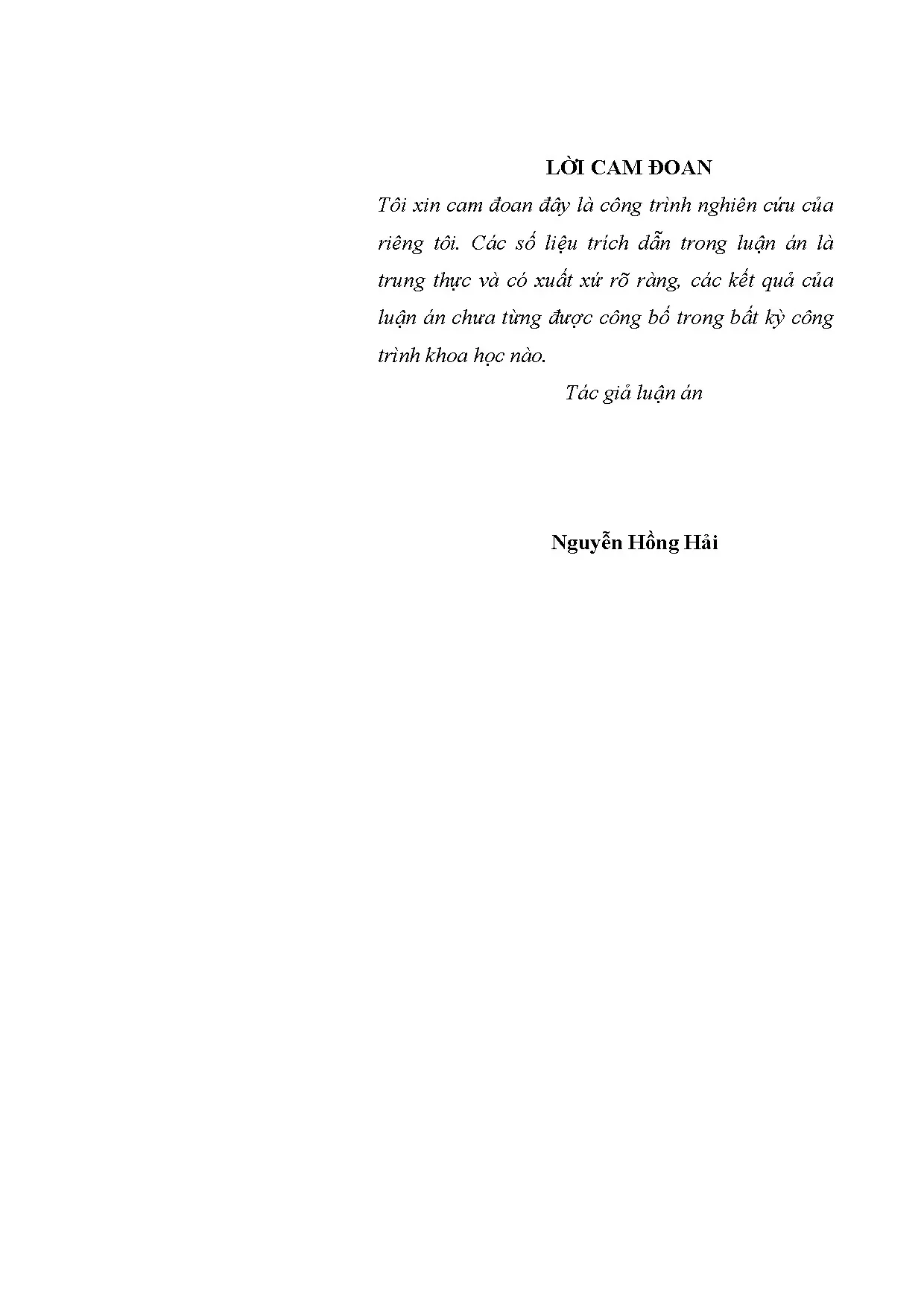 LỜI CAM ĐOAN

Tôi xin cam đoan đây là công trình nghiên cứu của riêng tôi. Các số liệu trích dẫn trong luận án là trung thực và có xuất xứ rõ ràng, các kết quả của luận án chưa từng được công bố trong bất kỳ công trình khoa học nào.

Tác giả luận án

Nguyễn Hồng Hải